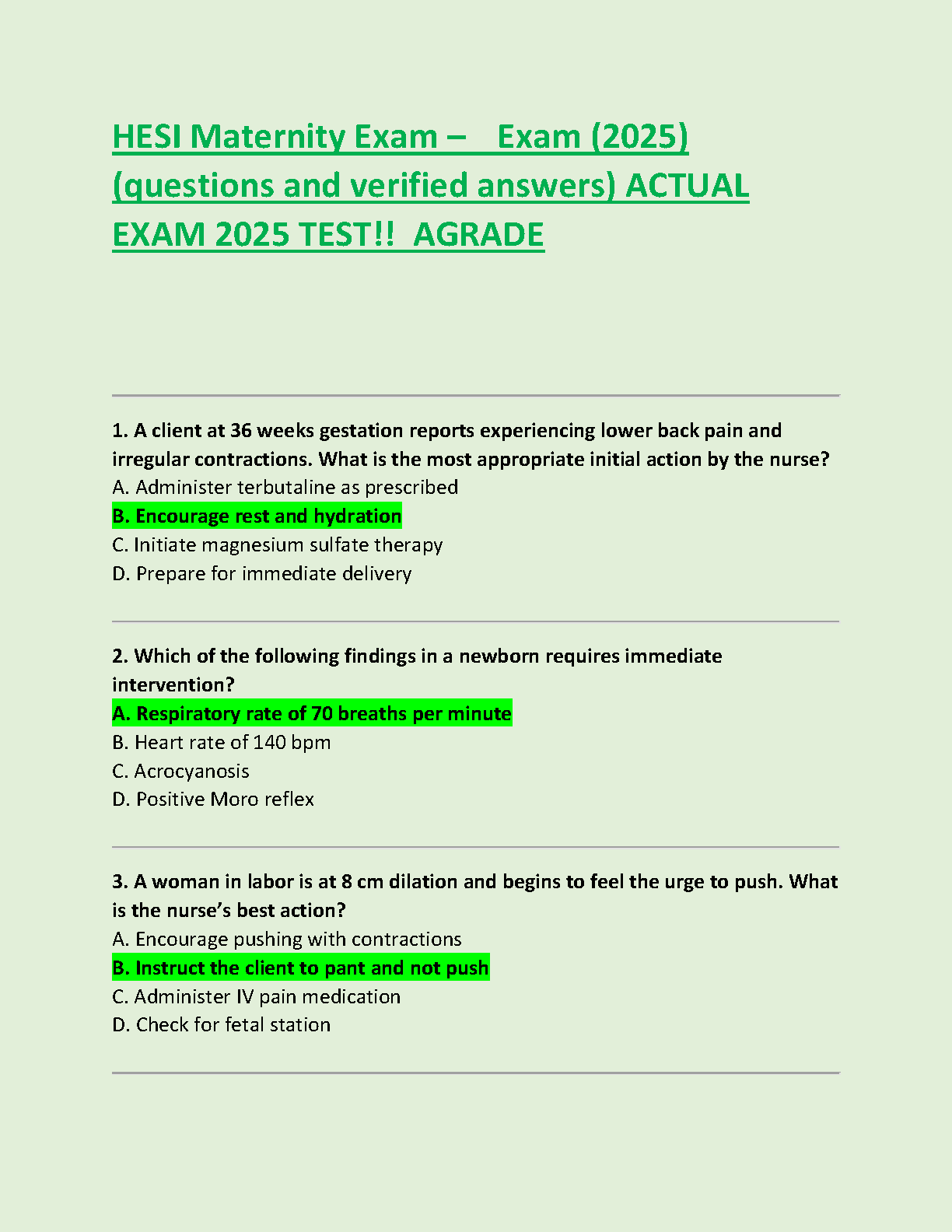 HESI Maternity Exam – Exam (2025) (questions and verified answers) ACTUAL EXAM 2025 TEST!! AGRADE

1. A client at 36 weeks gestation reports experiencing lower back pain and irregular contractions. What is the most appropriate initial action by the nurse?
A. Administer terbutaline as prescribed
B. Encourage rest and hydration
C. Initiate magnesium sulfate therapy
D. Prepare for immediate delivery

2. Which of the following findings in a newborn requires immediate intervention?
A. Respiratory rate of 70 breaths per minute
B. Heart rate of 140 bpm
C. Acrocyanosis
D. Positive Moro reflex

3. A woman in labor is at 8 cm dilation and begins to feel the urge to push. What is the nurse's best action?
A. Encourage pushing with contractions
B. Instruct the client to pant and not push
C. Administer IV pain medication
D. Check for fetal station